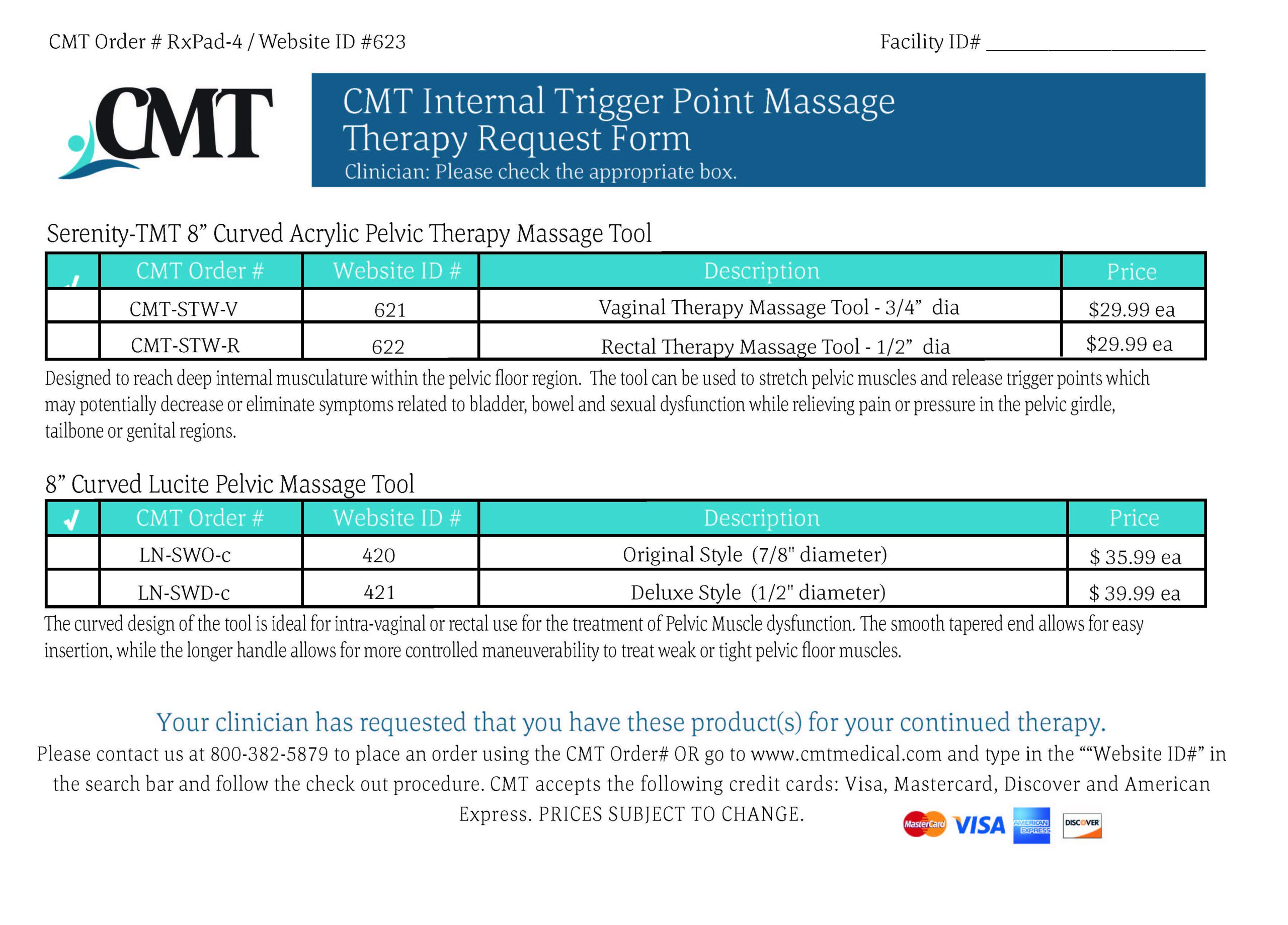 CMT Order # RxPad-4 / Website ID #623

Facility ID# ____________________

CMT

CMT Internal Trigger Point Massage Therapy Request Form
Clinician: Please check the appropriate box.

Serenity-TMT 8” Curved Acrylic Pelvic Therapy Massage Tool

| ✓ | CMT Order # | Website ID # | Description | Price |
|---|---|---|---|---|
| | CMT-STW-V | 621 | Vaginal Therapy Massage Tool - 3/4” dia | $29.99 ea |
| | CMT-STW-R | 622 | Rectal Therapy Massage Tool - 1/2” dia | $29.99 ea |

Designed to reach deep internal musculature within the pelvic floor region. The tool can be used to stretch pelvic muscles and release trigger points which may potentially decrease or eliminate symptoms related to bladder, bowel and sexual dysfunction while relieving pain or pressure in the pelvic girdle, tailbone or genital regions.

8” Curved Lucite Pelvic Massage Tool

| ✓ | CMT Order # | Website ID # | Description | Price |
|---|---|---|---|---|
| | LN-SWO-c | 420 | Original Style (7/8" diameter) | $ 35.99 ea |
| | LN-SWD-c | 421 | Deluxe Style (1/2" diameter) | $ 39.99 ea |

The curved design of the tool is ideal for intra-vaginal or rectal use for the treatment of Pelvic Muscle dysfunction. The smooth tapered end allows for easy insertion, while the longer handle allows for more controlled maneuverability to treat weak or tight pelvic floor muscles.

Your clinician has requested that you have these product(s) for your continued therapy.
Please contact us at 800-382-5879 to place an order using the CMT Order# OR go to www.cmtmedical.com and type in the ““Website ID#” in the search bar and follow the check out procedure. CMT accepts the following credit cards: Visa, Mastercard, Discover and American Express. PRICES SUBJECT TO CHANGE.

MasterCard VISA AMERICAN EXPRESS DISCOVER